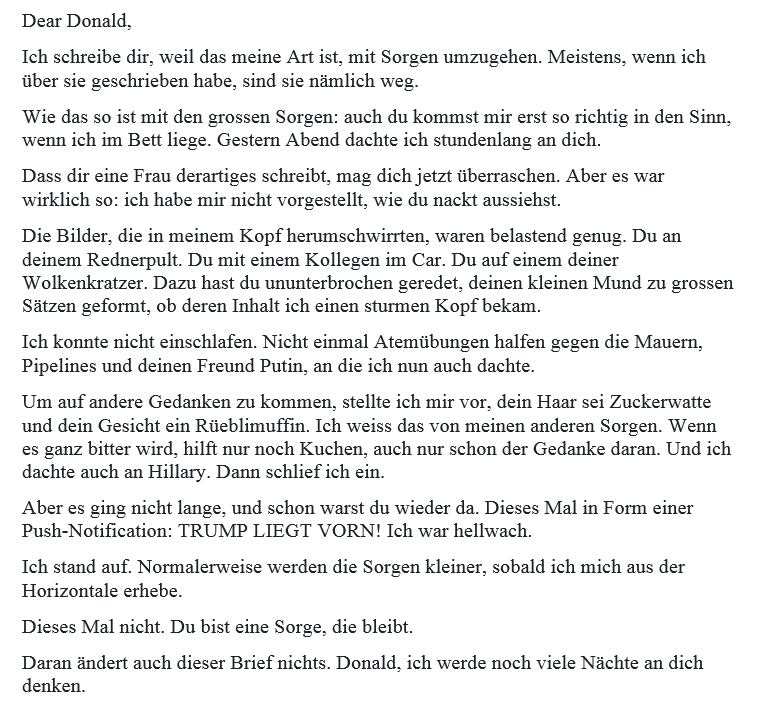 Dear Donald,

Ich schreibe dir, weil das meine Art ist, mit Sorgen umzugehen. Meistens, wenn ich über sie geschrieben habe, sind sie nämlich weg.

Wie das so ist mit den grossen Sorgen: auch du kommst mir erst so richtig in den Sinn, wenn ich im Bett liege. Gestern Abend dachte ich stundenlang an dich.

Dass dir eine Frau derartiges schreibt, mag dich jetzt überraschen. Aber es war wirklich so: ich habe mir nicht vorgestellt, wie du nackt aussiehst.

Die Bilder, die in meinem Kopf herumschwirrten, waren belastend genug. Du an deinem Rednerpult. Du mit einem Kollegen im Car. Du auf einem deiner Wolkenkratzer. Dazu hast du ununterbrochen geredet, deinen kleinen Mund zu grossen Sätzen geformt, ob deren Inhalt ich einen sturmen Kopf bekam.

Ich konnte nicht einschlafen. Nicht einmal Atemübungen halfen gegen die Mauern, Pipelines und deinen Freund Putin, an die ich nun auch dachte.

Um auf andere Gedanken zu kommen, stellte ich mir vor, dein Haar sei Zuckerwatte und dein Gesicht ein Rüeblimuffin. Ich weiss das von meinen anderen Sorgen. Wenn es ganz bitter wird, hilft nur noch Kuchen, auch nur schon der Gedanke daran. Und ich dachte auch an Hillary. Dann schlief ich ein.

Aber es ging nicht lange, und schon warst du wieder da. Dieses Mal in Form einer Push-Notification: TRUMP LIEGT VORN! Ich war hellwach.

Ich stand auf. Normalerweise werden die Sorgen kleiner, sobald ich mich aus der Horizontale erhebe.

Dieses Mal nicht. Du bist eine Sorge, die bleibt.

Daran ändert auch dieser Brief nichts. Donald, ich werde noch viele Nächte an dich denken.